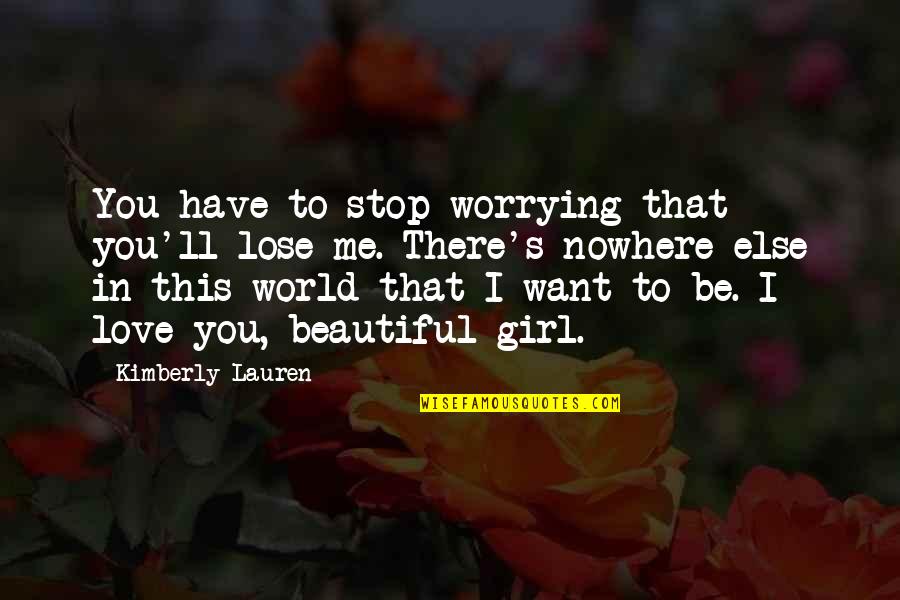 You have to stop worrying that you'll lose me. There's nowhere else in this world that I want to be. I love you, beautiful girl.

Kimberly Lauren

WISEFAMOUSQUOTES.COM